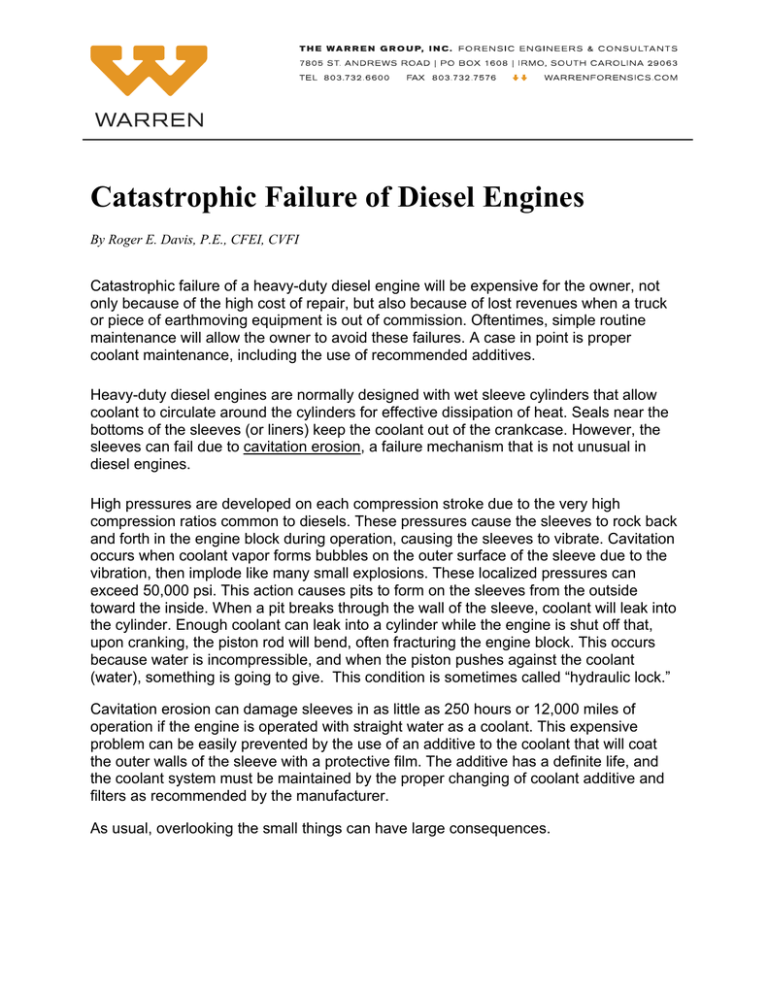 WARREN

THE WARREN GROUP, INC. FORENSIC ENGINEERS & CONSULTANTS
7805 ST. ANDREWS ROAD | PO BOX 1608 | IRMO, SOUTH CAROLINA 29063
TEL 803.732.6600 FAX 803.732.7576 WARRENFORENSICS.COM

Catastrophic Failure of Diesel Engines

By Roger E. Davis, P.E., CFEI, CVFI

Catastrophic failure of a heavy-duty diesel engine will be expensive for the owner, not only because of the high cost of repair, but also because of lost revenues when a truck or piece of earthmoving equipment is out of commission. Oftentimes, simple routine maintenance will allow the owner to avoid these failures. A case in point is proper coolant maintenance, including the use of recommended additives.

Heavy-duty diesel engines are normally designed with wet sleeve cylinders that allow coolant to circulate around the cylinders for effective dissipation of heat. Seals near the bottoms of the sleeves (or liners) keep the coolant out of the crankcase. However, the sleeves can fail due to cavitation erosion, a failure mechanism that is not unusual in diesel engines.

High pressures are developed on each compression stroke due to the very high compression ratios common to diesels. These pressures cause the sleeves to rock back and forth in the engine block during operation, causing the sleeves to vibrate. Cavitation occurs when coolant vapor forms bubbles on the outer surface of the sleeve due to the vibration, then implode like many small explosions. These localized pressures can exceed 50,000 psi. This action causes pits to form on the sleeves from the outside toward the inside. When a pit breaks through the wall of the sleeve, coolant will leak into the cylinder. Enough coolant can leak into a cylinder while the engine is shut off that, upon cranking, the piston rod will bend, often fracturing the engine block. This occurs because water is incompressible, and when the piston pushes against the coolant (water), something is going to give. This condition is sometimes called “hydraulic lock.”

Cavitation erosion can damage sleeves in as little as 250 hours or 12,000 miles of operation if the engine is operated with straight water as a coolant. This expensive problem can be easily prevented by the use of an additive to the coolant that will coat the outer walls of the sleeve with a protective film. The additive has a definite life, and the coolant system must be maintained by the proper changing of coolant additive and filters as recommended by the manufacturer.

As usual, overlooking the small things can have large consequences.